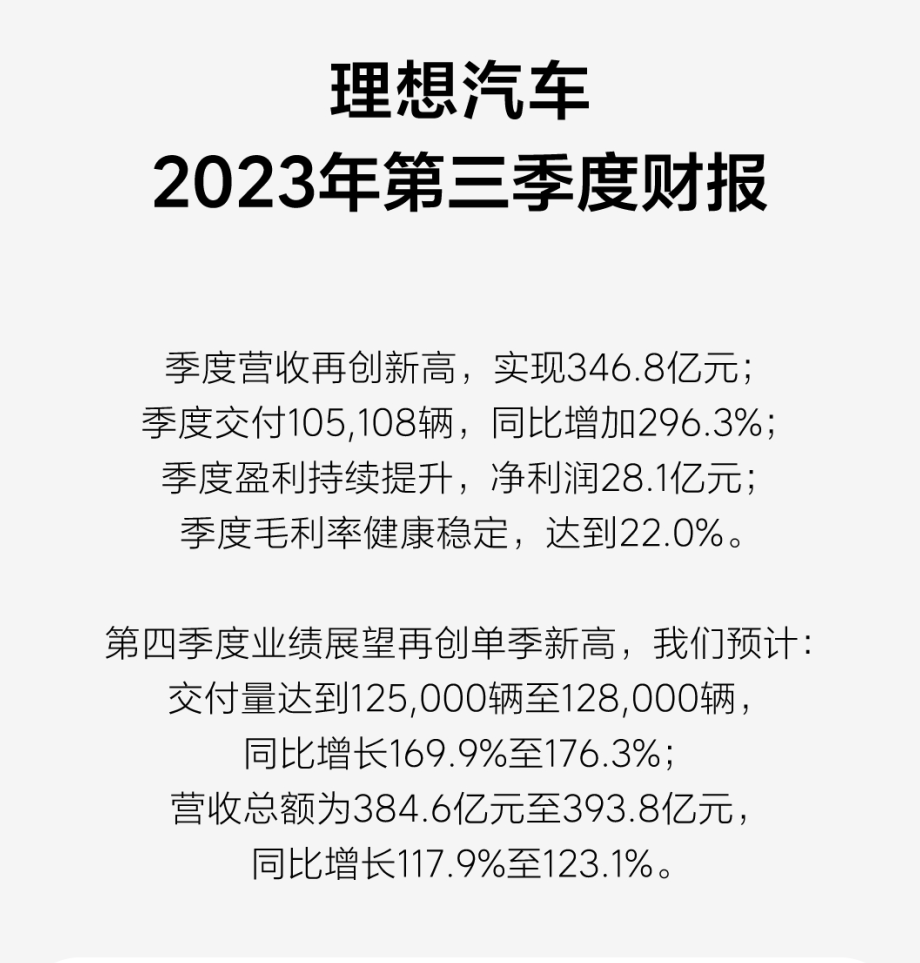 理想汽车
2023年第三季度财报

季度营收再创新高，实现346.8亿元；
季度交付105,108辆，同比增加296.3%；
季度盈利持续提升，净利润28.1亿元；
季度毛利率健康稳定，达到22.0%。

第四季度业绩展望再创单季新高，我们预计：
交付量达到125,000辆至128,000辆，
同比增长169.9%至176.3%；
营收总额为384.6亿元至393.8亿元，
同比增长117.9%至123.1%。